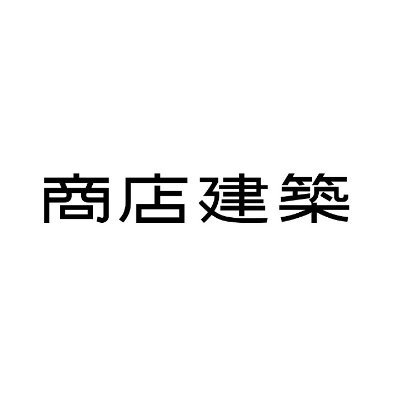 商店建築